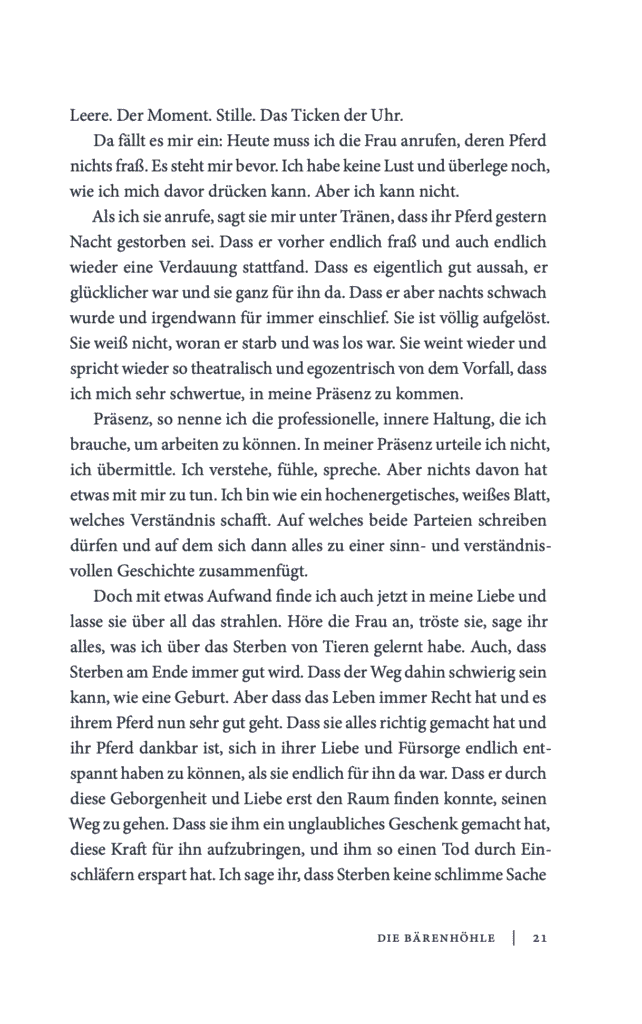 Leere. Der Moment. Stille. Das Ticken der Uhr.

Da fällt es mir ein: Heute muss ich die Frau anrufen, deren Pferd nichts fraß. Es steht mir bevor. Ich habe keine Lust und überlege noch, wie ich mich davor drücken kann. Aber ich kann nicht.

Als ich sie anrufe, sagt sie mir unter Tränen, dass ihr Pferd gestern Nacht gestorben sei. Dass er vorher endlich fraß und auch endlich wieder eine Verdauung stattfand. Dass es eigentlich gut aussah, er glücklicher war und sie ganz für ihn da. Dass er aber nachts schwach wurde und irgendwann für immer einschlief. Sie ist völlig aufgelöst. Sie weiß nicht, woran er starb und was los war. Sie weint wieder und spricht wieder so theatralisch und egozentrisch von dem Vorfall, dass ich mich sehr schwertue, in meine Präsenz zu kommen.

Präsenz, so nenne ich die professionelle, innere Haltung, die ich brauche, um arbeiten zu können. In meiner Präsenz urteile ich nicht, ich übermittle. Ich verstehe, fühle, spreche. Aber nichts davon hat etwas mit mir zu tun. Ich bin wie ein hochenergetisches, weißes Blatt, welches Verständnis schafft. Auf welches beide Parteien schreiben dürfen und auf dem sich dann alles zu einer sinn- und verständnisvollen Geschichte zusammenfügt.

Doch mit etwas Aufwand finde ich auch jetzt in meine Liebe und lasse sie über all das strahlen. Höre die Frau an, tröste sie, sage ihr alles, was ich über das Sterben von Tieren gelernt habe. Auch, dass Sterben am Ende immer gut wird. Dass der Weg dahin schwierig sein kann, wie eine Geburt. Aber dass das Leben immer Recht hat und es ihrem Pferd nun sehr gut geht. Dass sie alles richtig gemacht hat und ihr Pferd dankbar ist, sich in ihrer Liebe und Fürsorge endlich entspannt haben zu können, als sie endlich für ihn da war. Dass er durch diese Geborgenheit und Liebe erst den Raum finden konnte, seinen Weg zu gehen. Dass sie ihm ein unglaubliches Geschenk gemacht hat, diese Kraft für ihn aufzubringen, und ihm so einen Tod durch Einschläfern erspart hat. Ich sage ihr, dass Sterben keine schlimme Sache

DIE BÄRENHÖHLE | 21